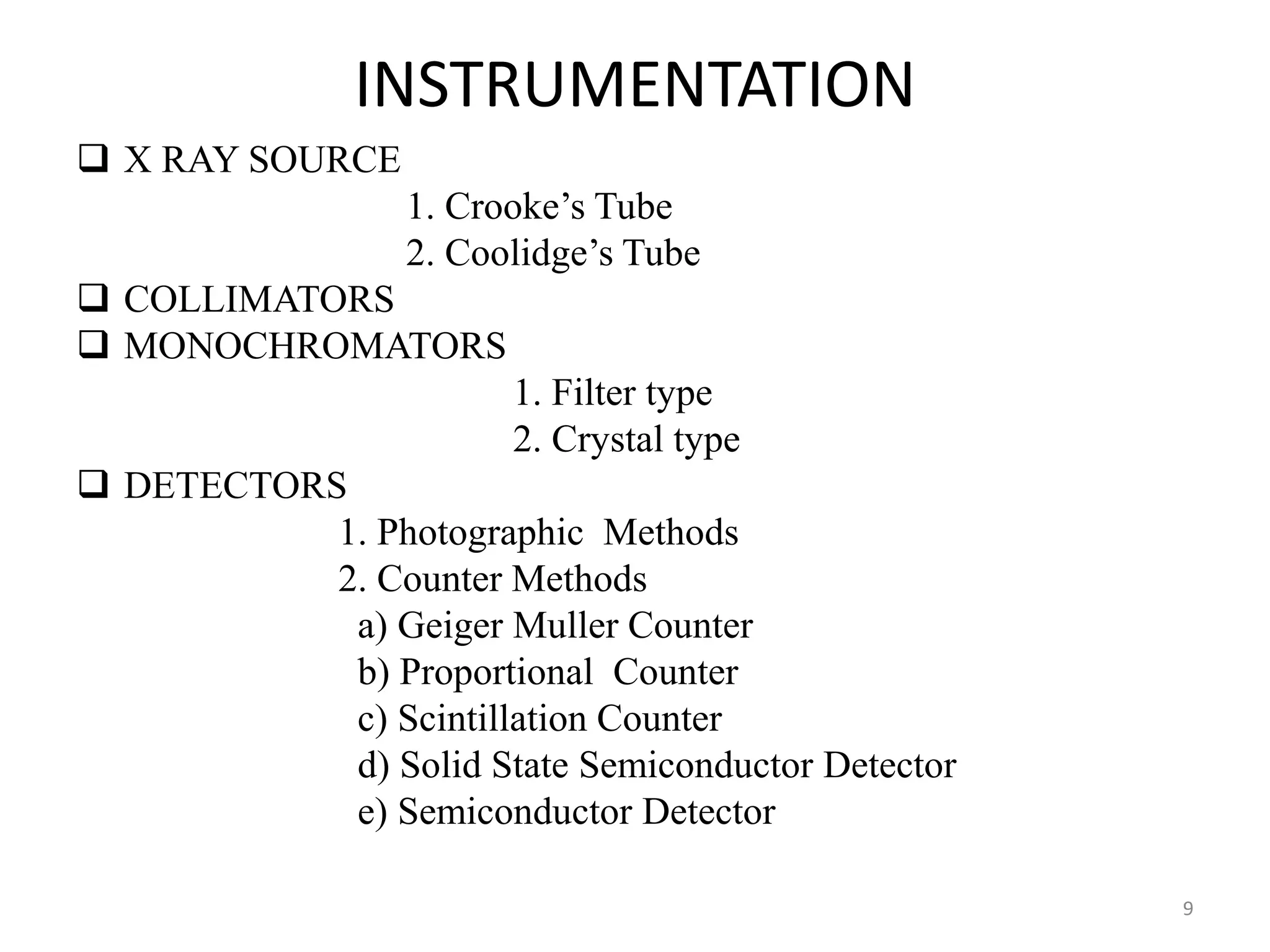 INSTRUMENTATION

❑ X RAY SOURCE
1. Crooke’s Tube
2. Coolidge’s Tube
❑ COLLIMATORS
❑ MONOCHROMATORS
1. Filter type
2. Crystal type
❑ DETECTORS
1. Photographic Methods
2. Counter Methods
a) Geiger Muller Counter
b) Proportional Counter
c) Scintillation Counter
d) Solid State Semiconductor Detector
e) Semiconductor Detector

9